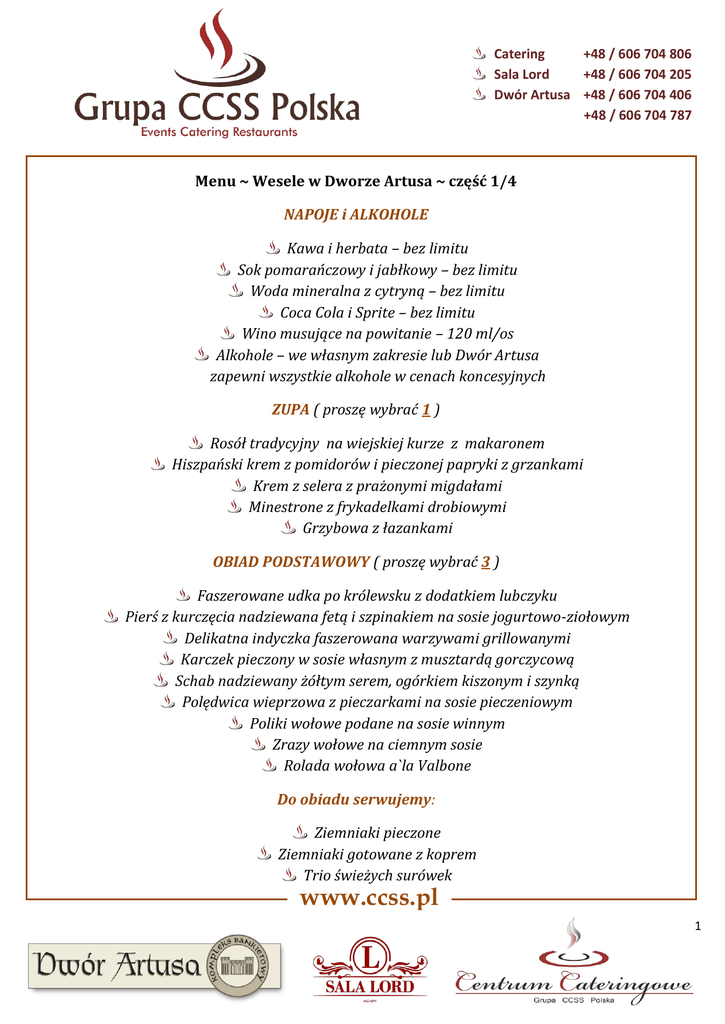 Grupa CCSS Polska
Events Catering Restaurants

Catering +48 / 606 704 806
Sala Lord +48 / 606 704 205
Dwór Artusa +48 / 606 704 406
+48 / 606 704 787

Menu ~ Wesele w Dworze Artusa ~ część 1/4

NAPOJE i ALKOHOLE

Kawa i herbata – bez limitu
Sok pomarańczowy i jabłkowy – bez limitu
Woda mineralna z cytryną – bez limitu
Coca Cola i Sprite – bez limitu
Wino musujące na powitanie – 120 ml/os
Alkohole – we własnym zakresie lub Dwór Artusa zapewni wszystkie alkohole w cenach koncesyjnych

ZUPA ( proszę wybrać 1 )

Rosół tradycyjny na wiejskiej kurze z makaronem
Hiszpański krem z pomidorów i pieczonej papryki z grzankami
Krem z selera z prażonymi migdałami
Minestrone z frykadelkami drobiowymi
Grzybowa z łazankami

OBIAD PODSTAWOWY ( proszę wybrać 3 )

Faszerowane udka po królewsku z dodatkiem lubczyku
Pierś z kurczęcia nadziewana fetą i szpinakiem na sosie jogurtowo-ziołowym
Delikatna indyczka faszerowana warzywami grillowanymi
Karczek pieczony w sosie własnym z musztardą gorczycową
Schab nadziewany żółtym serem, ogórkiem kiszonym i szynką
Polędwica wieprzowa z pieczarkami na sosie pieczeniowym
Poliki wołowe podane na sosie winnym
Zrazy wołowe na ciemnym sosie
Rolada wołowa a`la Valbone

Do obiadu serwujemy:

Ziemniaki pieczone
Ziemniaki gotowane z koprem
Trio świeżych surówek

www.ccss.pl

1

Dwór Artusa
KOMPLEKS BANKIETOWY
L
SALA LORD
Centrum Cateringowe
Grupa CCSS Polska